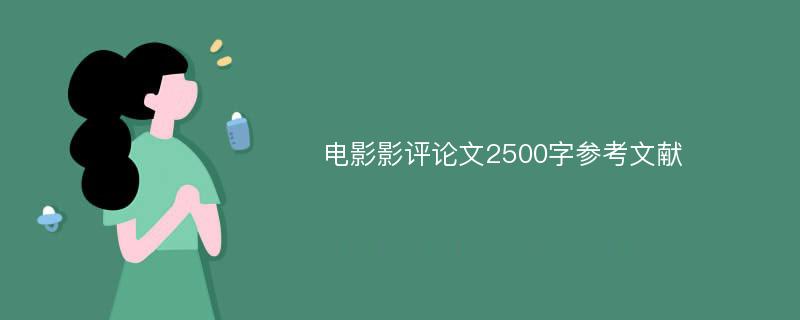 电影影评论文2500字参考文献